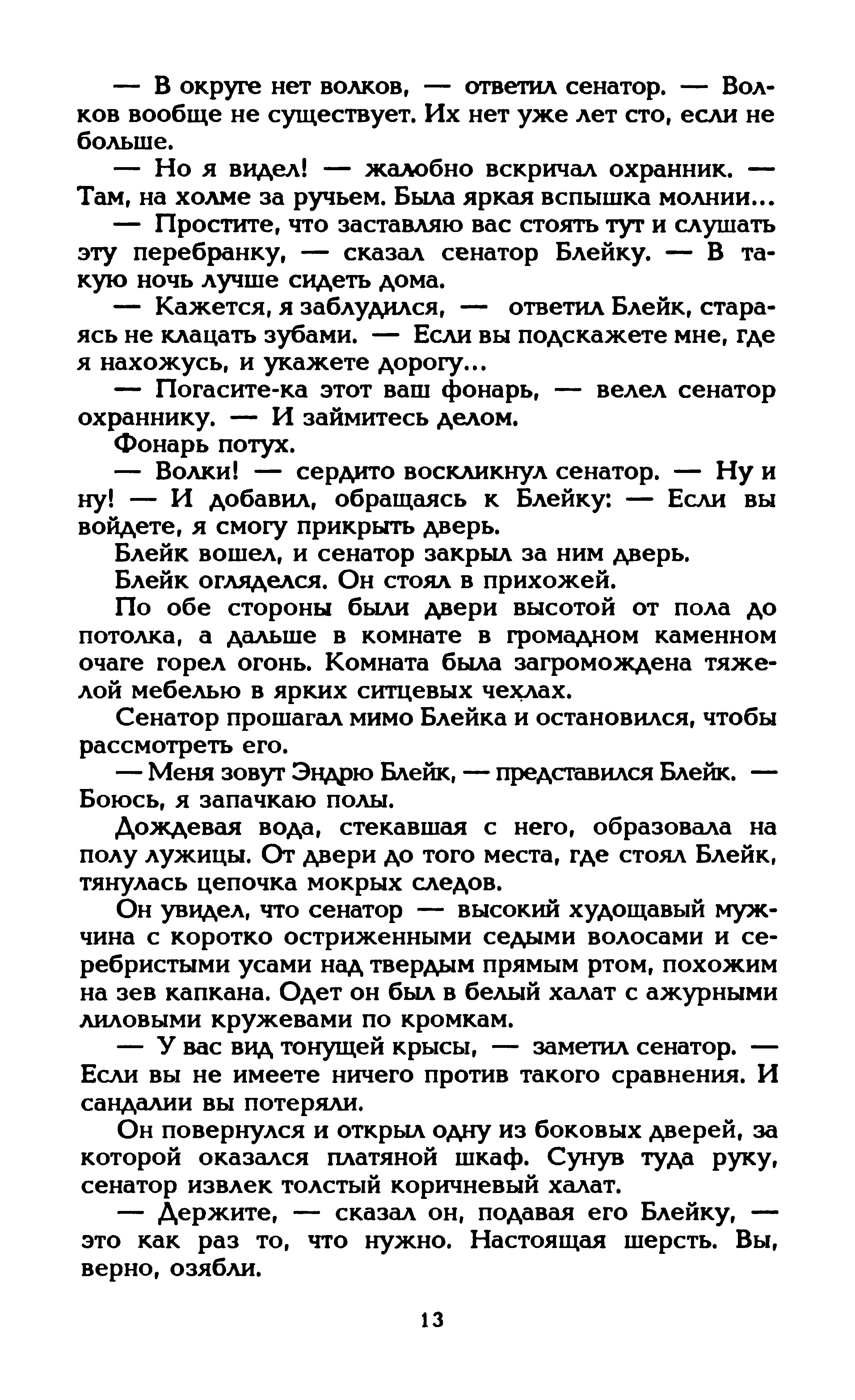 — В округе нет волков, — ответил сенатор. — Волков вообще не существует. Их нет уже лет сто, если не больше.

— Но я видел! — жалобно вскричал охранник. — Там, на холме за ручьем. Была яркая вспышка молнии...

— Простите, что заставляю вас стоять тут и слушать эту перебранку, — сказал сенатор Блейку. — В такую ночь лучше сидеть дома.

— Кажется, я заблудился, — ответил Блейк, стараясь не клацать зубами. — Если вы подскажете мне, где я нахожусь, и укажете дорогу...

— Погасите-ка этот ваш фонарь, — велел сенатор охраннику. — И займитесь делом.

Фонарь потух.

— Волки! — сердито воскликнул сенатор. — Ну и ну! — И добавил, обращаясь к Блейку: — Если вы войдете, я смогу прикрыть дверь.

Блейк вошел, и сенатор закрыл за ним дверь.

Блейк огляделся. Он стоял в прихожей.

По обе стороны были двери высотой от пола до потолка, а дальше в комнате в громадном каменном очаге горел огонь. Комната была загромождена тяжелой мебелью в ярких ситцевых чехлах.

Сенатор прошагал мимо Блейка и остановился, чтобы рассмотреть его.

— Меня зовут Эндрю Блейк, — представился Блейк. — Боюсь, я запачкаю полы.

Дождевая вода, стекавшая с него, образовала на полу лужицы. От двери до того места, где стоял Блейк, тянулась цепочка мокрых следов.

Он увидел, что сенатор — высокий худощавый мужчина с коротко остриженными седыми волосами и серебристыми усами над твердым прямым ртом, похожим на зев капкана. Одет он был в белый халат с ажурными лиловыми кружевами по кромкам.

— У вас вид тонущей крысы, — заметил сенатор. — Если вы не имеете ничего против такого сравнения. И сандалии вы потеряли.

Он повернулся и открыл одну из боковых дверей, за которой оказался платяной шкаф. Сунув туда руку, сенатор извлек толстый коричневый халат.

— Держите, — сказал он, подавая его Блейку, — это как раз то, что нужно. Настоящая шерсть. Вы, верно, озябли.

13